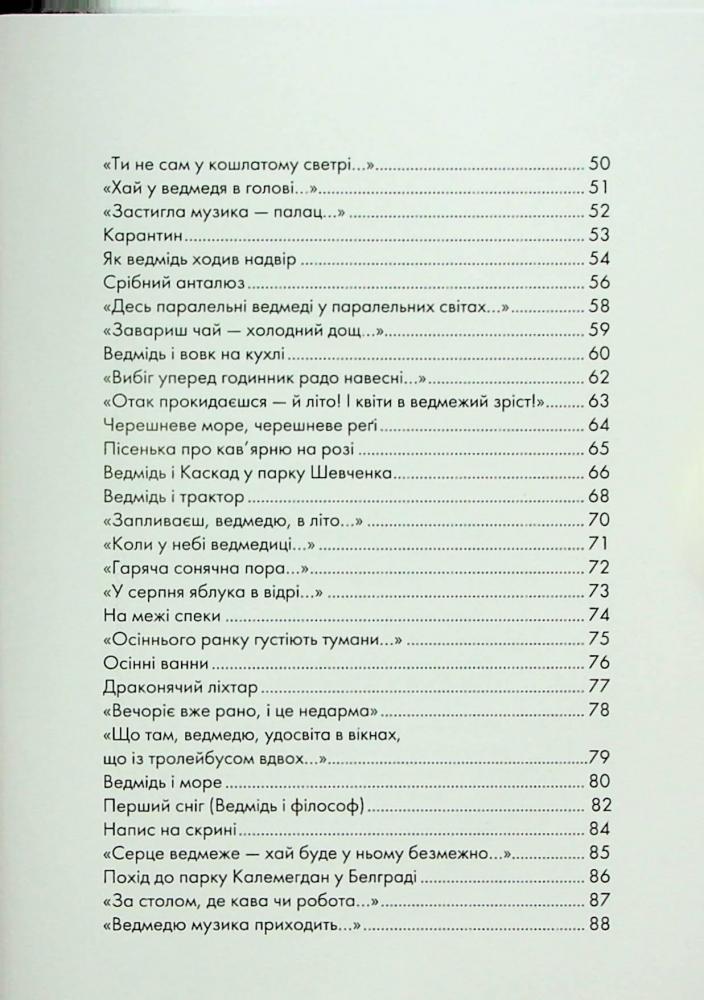 «Ти не сам у кошлатому светрі...» 50
«Хай у ведмедя в голові...» 51
«Застигла музика — палац...» 52
Карантин 53
Як ведмідь ходив надвір 54
Срібний анталюз 56
«Десь паралельні ведмеді у паралельних світах...» 58
«Завариш чай — холодний дощ...» 59
Ведмідь і вовк на кухлі 60
«Вибіг уперед годинник радо навесні...» 62
«Отак прокидаєшся — й літо! І квіти в ведмежий зріст!» 63
Черешневе море, черешневе реґі 64
Пісенька про кав'ярню на розі 65
Ведмідь і Каскад у парку Шевченка 66
Ведмідь і трактор 68
«Запливаєш, ведмедю, в літо...» 70
«Коли у небі ведмедиці...» 71
«Гаряча сонячна пора...» 72
«У серпня яблука в відрі...» 73
На межі спеки 74
«Осіннього ранку густіють тумани...» 75
Осінні ванни 76
Драконячий ліхтар 77
«Вечоріє вже рано, і це недарма» 78
«Що там, ведмедю, удосвіта в вікнах, що із тролейбусом вдвох...» 79
Ведмідь і море 80
Перший сніг (Ведмідь і філософ) 82
Напис на скрині 84
«Серце ведмеже — хай буде у ньому безмежно...» 85
Похід до парку Калемегдан у Белграді 86
«За столом, де кава чи робота...» 87
«Ведмедю музика приходить...» 88